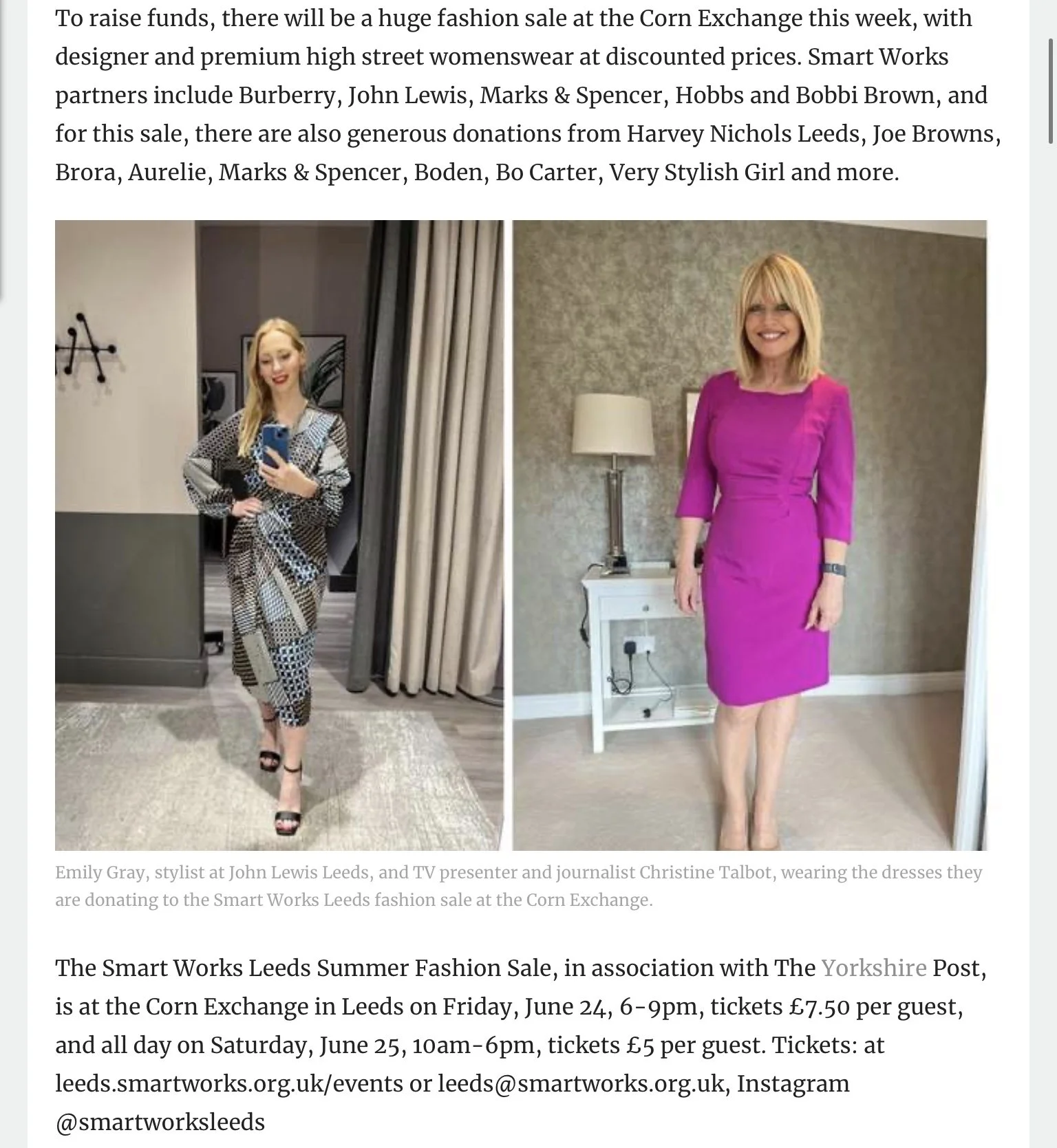 To raise funds, there will be a huge fashion sale at the Corn Exchange this week, with designer and premium high street womenswear at discounted prices. Smart Works partners include Burberry, John Lewis, Marks & Spencer, Hobbs and Bobbi Brown, and for this sale, there are also generous donations from Harvey Nichols Leeds, Joe Browns, Brora, Aurelie, Marks & Spencer, Boden, Bo Carter, Very Stylish Girl and more.

Emily Gray, stylist at John Lewis Leeds, and TV presenter and journalist Christine Talbot, wearing the dresses they are donating to the Smart Works Leeds fashion sale at the Corn Exchange.

The Smart Works Leeds Summer Fashion Sale, in association with The Yorkshire Post, is at the Corn Exchange in Leeds on Friday, June 24, 6-9pm, tickets £7.50 per guest, and all day on Saturday, June 25, 10am-6pm, tickets £5 per guest. Tickets: at leeds.smartworks.org.uk/events or leeds@smartworks.org.uk, Instagram @smartworksleeds